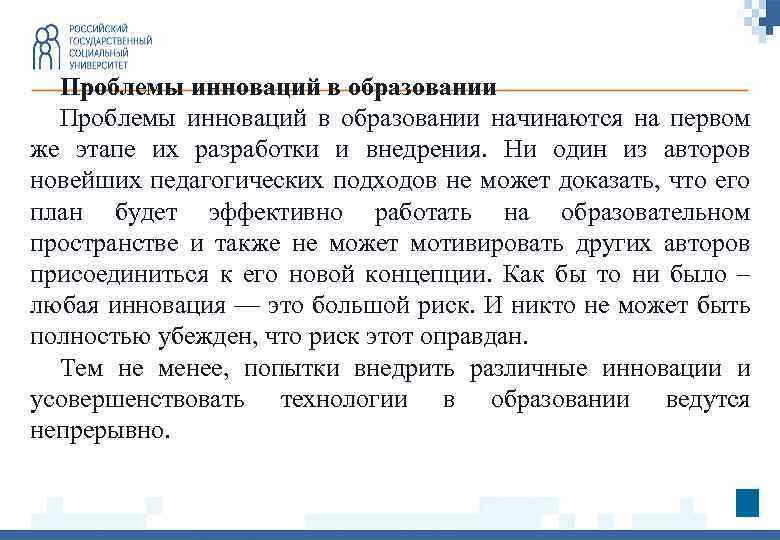 РОССИЙСКИЙ ГОСУДАРСТВЕННЫЙ СОЦИАЛЬНЫЙ УНИВЕРСИТЕТ

Проблемы инноваций в образовании

Проблемы инноваций в образовании начинаются на первом же этапе их разработки и внедрения. Ни один из авторов новейших педагогических подходов не может доказать, что его план будет эффективно работать на образовательном пространстве и также не может мотивировать других авторов присоединиться к его новой концепции. Как бы то ни было – любая инновация — это большой риск. И никто не может быть полностью убежден, что риск этот оправдан.

Тем не менее, попытки внедрить различные инновации и усовершенствовать технологии в образовании ведутся непрерывно.